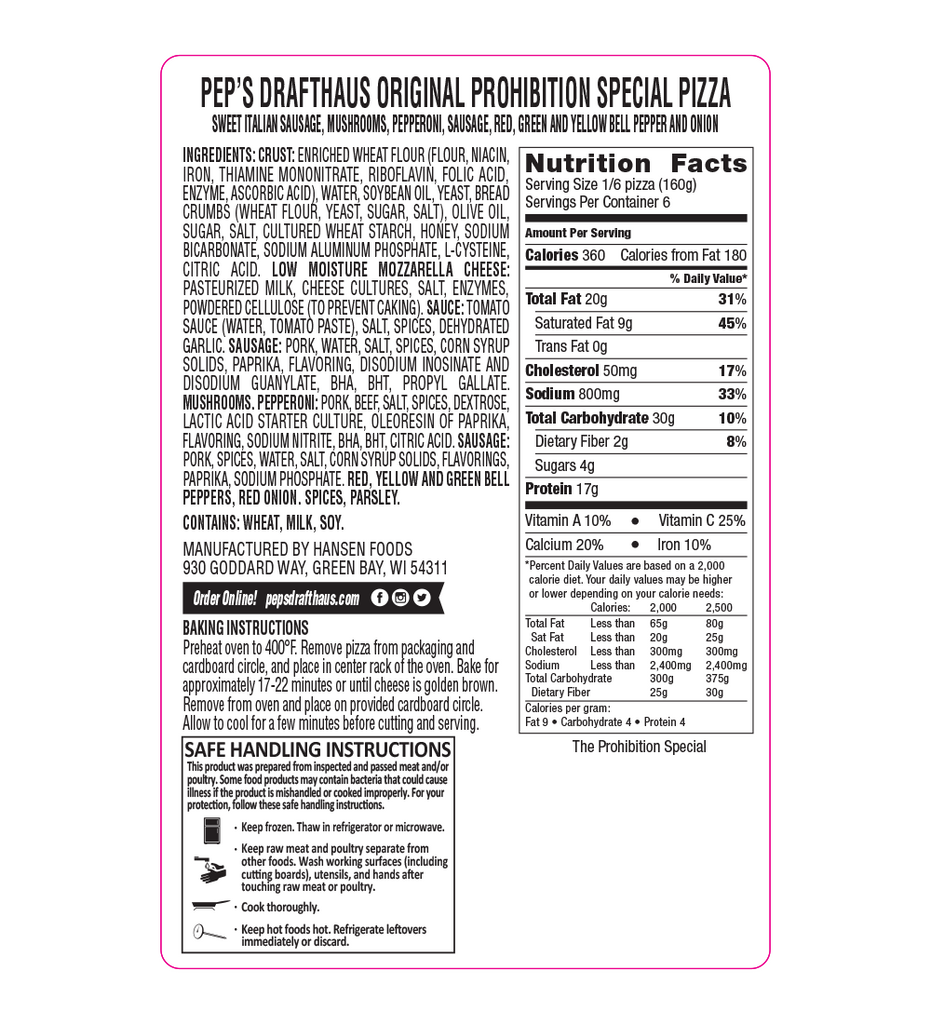 PEP'S DRAFTHAUS ORIGINAL PROHIBITION SPECIAL PIZZA
SWEET ITALIAN SAUSAGE, MUSHROOMS, PEPPERONI, SAUSAGE, RED, GREEN AND YELLOW BELL PEPPER AND ONION

INGREDIENTS: CRUST: ENRICHED WHEAT FLOUR (FLOUR, NIACIN, IRON, THIAMINE MONONITRATE, RIBOFLAVIN, FOLIC ACID, ENZYME, ASCORBIC ACID), WATER, SOYBEAN OIL, YEAST, BREAD CRUMBS (WHEAT FLOUR, YEAST, SUGAR, SALT), OLIVE OIL, SUGAR, SALT, CULTURED WHEAT STARCH, HONEY, SODIUM BICARBONATE, SODIUM ALUMINUM PHOSPHATE, L-CYSTEINE, CITRIC ACID. LOW MOISTURE MOZZARELLA CHEESE: PASTEURIZED MILK, CHEESE CULTURES, SALT, ENZYMES, POWDERED CELLULOSE (TO PREVENT CAKING). SAUCE: TOMATO SAUCE (WATER, TOMATO PASTE), SALT, SPICES, DEHYDRATED GARLIC. SAUSAGE: PORK, WATER, SALT, SPICES, CORN SYRUP SOLIDS, PAPRIKA, FLAVORING, DISODIUM INOSINATE AND DISODIUM GUANYLATE, BHA, BHT, PROPYL GALLATE. MUSHROOMS. PEPPERONI: PORK, BEEF, SALT, SPICES, DEXTROSE, LACTIC ACID STARTER CULTURE, OLEORESIN OF PAPRIKA, FLAVORING, SODIUM NITRITE, BHA, BHT, CITRIC ACID. SAUSAGE: PORK, SPICES, WATER, SALT, CORN SYRUP SOLIDS, FLAVORINGS, PAPRIKA, SODIUM PHOSPHATE. RED, YELLOW AND GREEN BELL PEPPERS, RED ONION. SPICES, PARSLEY.

CONTAINS: WHEAT, MILK, SOY.

MANUFACTURED BY HANSEN FOODS
930 GODDARD WAY, GREEN BAY, WI 54311

Order Online! pepsdrafthaus.com

BAKING INSTRUCTIONS
Preheat oven to 400°F. Remove pizza from packaging and cardboard circle, and place in center rack of the oven. Bake for approximately 17-22 minutes or until cheese is golden brown. Remove from oven and place on provided cardboard circle. Allow to cool for a few minutes before cutting and serving.

SAFE HANDLING INSTRUCTIONS
This product was prepared from inspected and passed meat and/or poultry. Some food products may contain bacteria that could cause illness if the product is mishandled or cooked improperly. For your protection, follow these safe handling instructions.
• Keep frozen. Thaw in refrigerator or microwave.
• Keep raw meat and poultry separate from other foods. Wash working surfaces (including cutting boards), utensils, and hands after touching raw meat or poultry.
• Cook thoroughly.
• Keep hot foods hot. Refrigerate leftovers immediately or discard.

Nutrition Facts
Serving Size 1/6 pizza (160g)
Servings Per Container 6
Amount Per Serving
Calories 360 Calories from Fat 180
% Daily Value*
Total Fat 20g 31%
Saturated Fat 9g 45%
Trans Fat 0g
Cholesterol 50mg 17%
Sodium 800mg 33%
Total Carbohydrate 30g 10%
Dietary Fiber 2g 8%
Sugars 4g
Protein 17g
Vitamin A 10% • Vitamin C 25%
Calcium 20% • Iron 10%
*Percent Daily Values are based on a 2,000 calorie diet. Your daily values may be higher or lower depending on your calorie needs:

| | Calories: | 2,000 | 2,500 |
|---|---|---|---|
| Total Fat | Less than | 65g | 80g |
| Sat Fat | Less than | 20g | 25g |
| Cholesterol | Less than | 300mg | 300mg |
| Sodium | Less than | 2,400mg | 2,400mg |
| Total Carbohydrate | | 300g | 375g |
| Dietary Fiber | | 25g | 30g |

Calories per gram:
Fat 9 • Carbohydrate 4 • Protein 4

The Prohibition Special